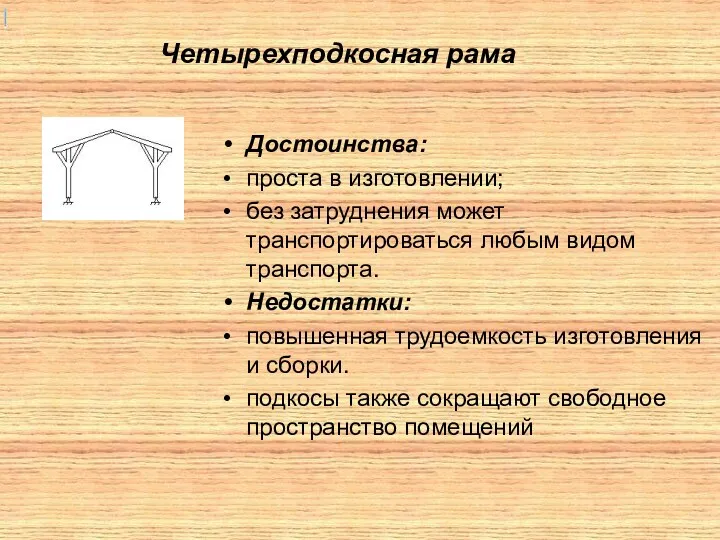 Четырехподкосная рама

• Достоинства:
• проста в изготовлении;
• без затруднения может транспортироваться любым видом транспорта.
• Недостатки:
• повышенная трудоемкость изготовления и сборки.
• подкосы также сокращают свободное пространство помещений